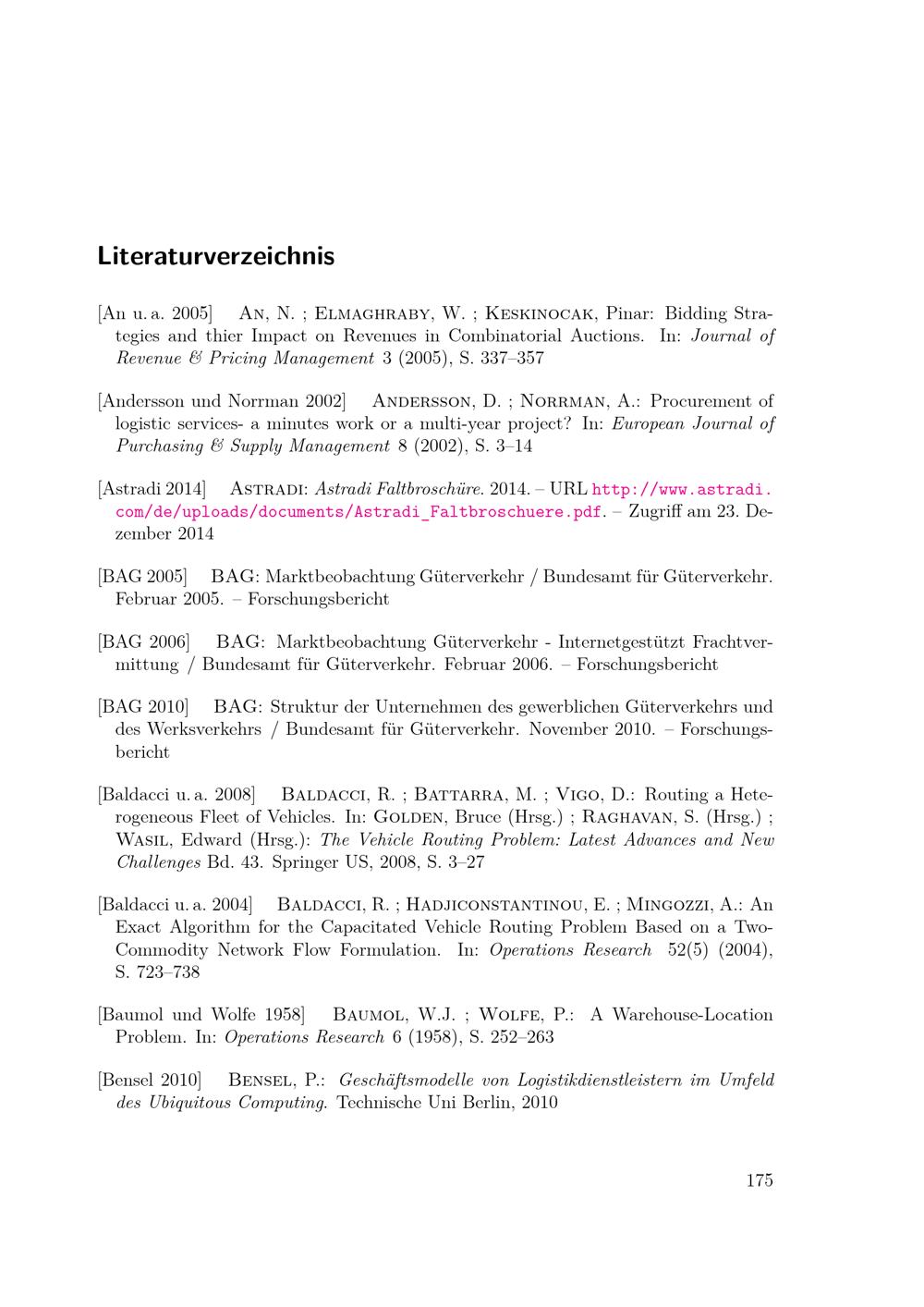 Literaturverzeichnis

[An u. a. 2005] An, N. ; Elmaghraby, W. ; Keskinocak, Pinar: Bidding Strategies and thier Impact on Revenues in Combinatorial Auctions. In: Journal of Revenue & Pricing Management 3 (2005), S. 337–357

[Andersson und Norrman 2002] Andersson, D. ; Norrman, A.: Procurement of logistic services- a minutes work or a multi-year project? In: European Journal of Purchasing & Supply Management 8 (2002), S. 3–14

[Astradi 2014] Astradi: Astradi Faltbroschüre. 2014. – URL http://www.astradi.com/de/uploads/documents/Astradi_Faltbroschuere.pdf. – Zugriff am 23. Dezember 2014

[BAG 2005] BAG: Marktbeobachtung Güterverkehr / Bundesamt für Güterverkehr. Februar 2005. – Forschungsbericht

[BAG 2006] BAG: Marktbeobachtung Güterverkehr - Internetgestützt Frachtvermittung / Bundesamt für Güterverkehr. Februar 2006. – Forschungsbericht

[BAG 2010] BAG: Struktur der Unternehmen des gewerblichen Güterverkehrs und des Werksverkehrs / Bundesamt für Güterverkehr. November 2010. – Forschungsbericht

[Baldacci u. a. 2008] Baldacci, R. ; Battarra, M. ; Vigo, D.: Routing a Heterogeneous Fleet of Vehicles. In: Golden, Bruce (Hrsg.) ; Raghavan, S. (Hrsg.) ; Wasil, Edward (Hrsg.): The Vehicle Routing Problem: Latest Advances and New Challenges Bd. 43. Springer US, 2008, S. 3–27

[Baldacci u. a. 2004] Baldacci, R. ; Hadjiconstantinou, E. ; Mingozzi, A.: An Exact Algorithm for the Capacitated Vehicle Routing Problem Based on a Two-Commodity Network Flow Formulation. In: Operations Research 52(5) (2004), S. 723–738

[Baumol und Wolfe 1958] Baumol, W.J. ; Wolfe, P.: A Warehouse-Location Problem. In: Operations Research 6 (1958), S. 252–263

[Bensel 2010] Bensel, P.: Geschäftsmodelle von Logistikdienstleistern im Umfeld des Ubiquitous Computing. Technische Uni Berlin, 2010

175